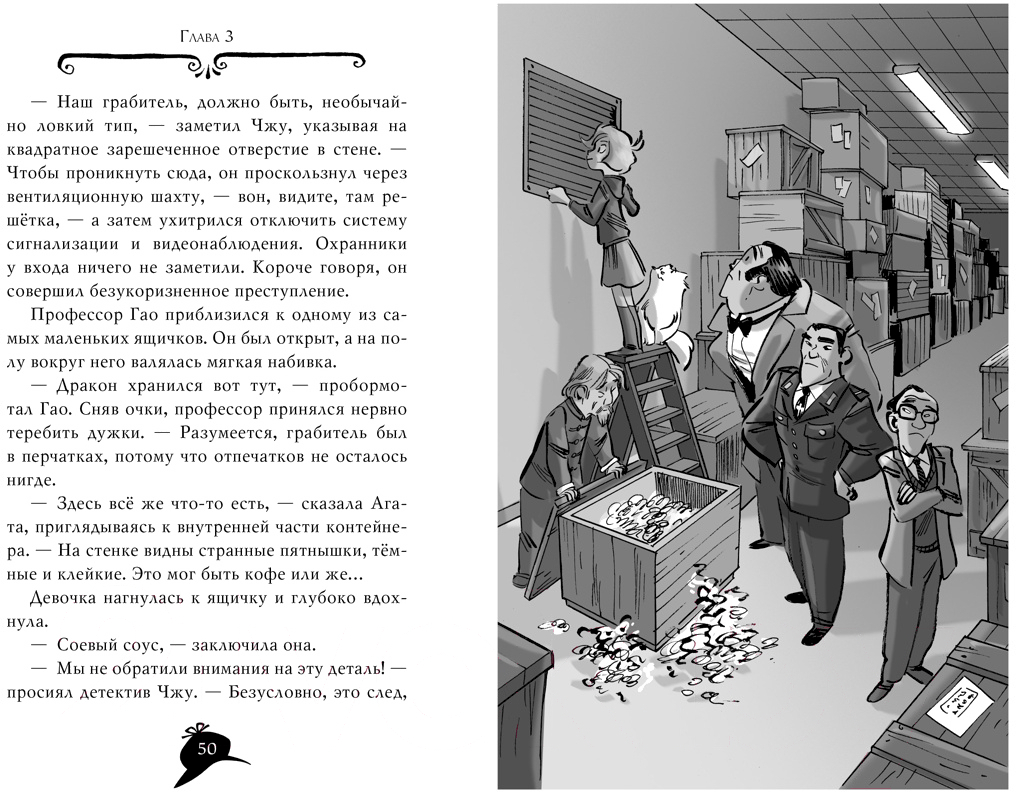 Глава 3

— Наш грабитель, должно быть, необычайно ловкий тип, — заметил Чжу, указывая на квадратное зарешеченное отверстие в стене. — Чтобы проникнуть сюда, он проскользнул через вентиляционную шахту, — вон, видите, там решётка, — а затем ухитрился отключить систему сигнализации и видеонаблюдения. Охранники у входа ничего не заметили. Короче говоря, он совершил безукоризненное преступление.

Профессор Гао приблизился к одному из самых маленьких ящичков. Он был открыт, а на полу вокруг него валялась мягкая набивка.

— Дракон хранился вот тут, — пробормотал Гао. Сняв очки, профессор принялся нервно теребить дужки. — Разумеется, грабитель был в перчатках, потому что отпечатков не осталось нигде.

— Здесь всё же что-то есть, — сказала Агата, приглядываясь к внутренней части контейнера. — На стенке видны странные пятнышки, тёмные и клейкие. Это мог быть кофе или же...

Девочка нагнулась к ящичку и глубоко вдохнула.

— Соевый соус, — заключила она.

— Мы не обратили внимания на эту деталь! — просиял детектив Чжу. — Безусловно, это след,

50